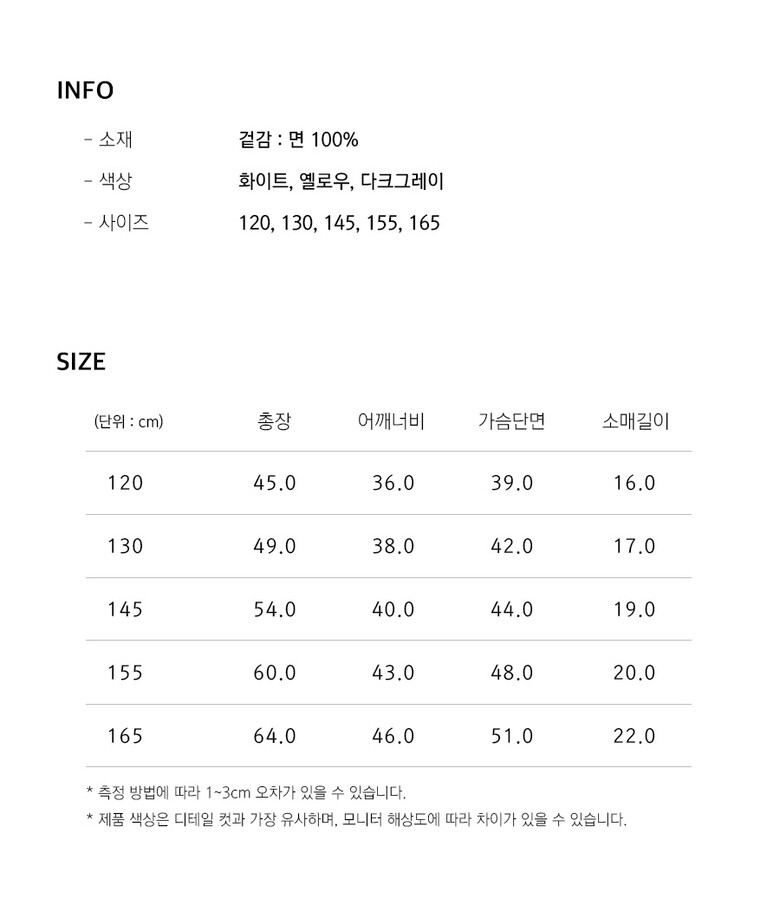 INFO

- 소재 겉감 : 면 100%

- 색상 화이트, 옐로우, 다크그레이

- 사이즈 120, 130, 145, 155, 165

SIZE

| (단위 : cm) | 총장 | 어깨너비 | 가슴단면 | 소매길이 |
|---|---|---|---|---|
| 120 | 45.0 | 36.0 | 39.0 | 16.0 |
| 130 | 49.0 | 38.0 | 42.0 | 17.0 |
| 145 | 54.0 | 40.0 | 44.0 | 19.0 |
| 155 | 60.0 | 43.0 | 48.0 | 20.0 |
| 165 | 64.0 | 46.0 | 51.0 | 22.0 |

* 측정 방법에 따라 1~3cm 오차가 있을 수 있습니다.
* 제품 색상은 디테일 컷과 가장 유사하며, 모니터 해상도에 따라 차이가 있을 수 있습니다.